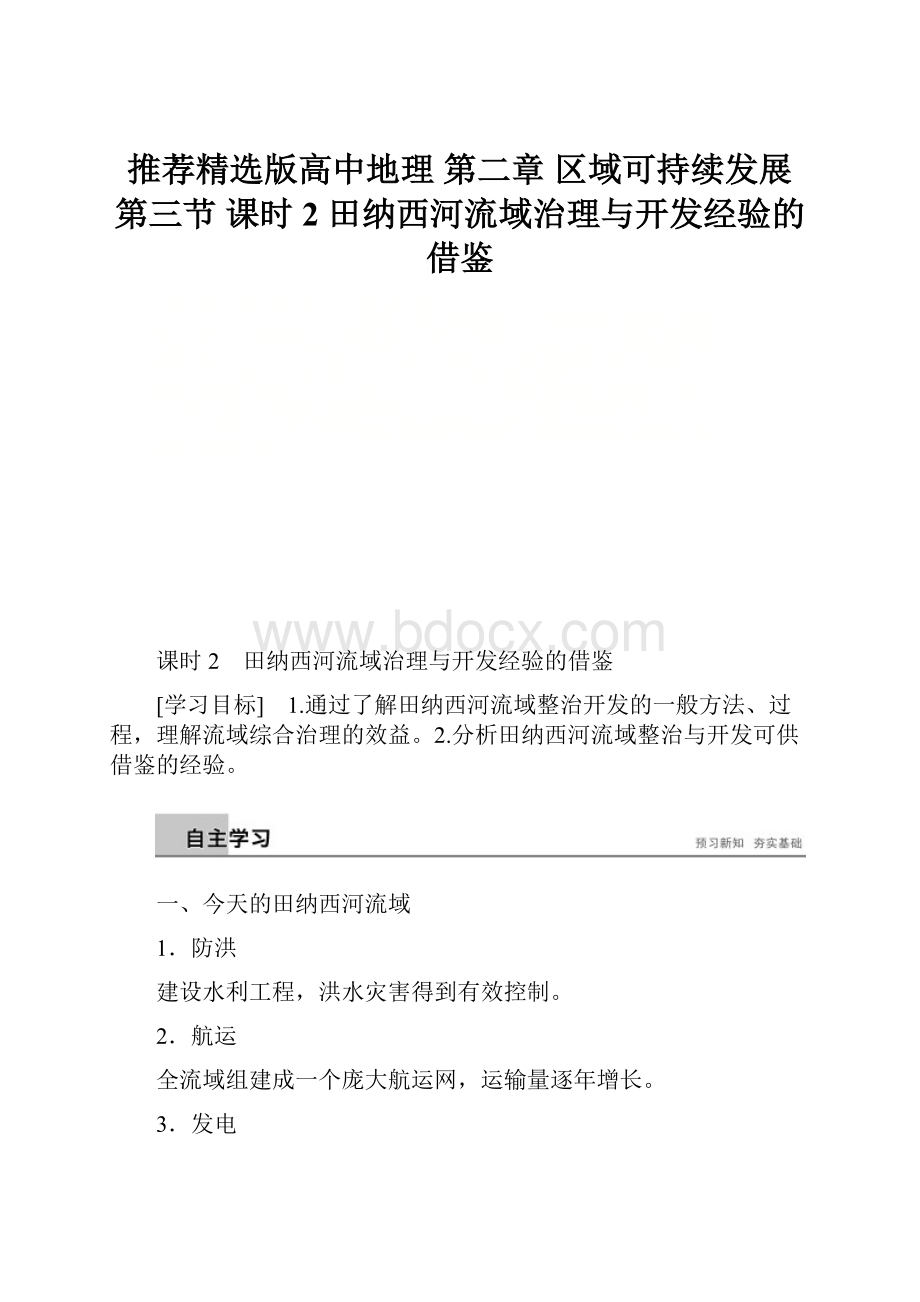 推荐精选版高中地理 第二章 区域可持续发展 第三节 课时 2 田纳西河流域治理与开发经验的借鉴

www.bdocx.com

课时 2　田纳西河流域治理与开发经验的借鉴

[学习目标]　1.通过了解田纳西河流域整治开发的一般方法、过程，理解流域综合治理的效益。2.分析田纳西河流域整治与开发可供借鉴的经验。

自主学习

预习新知　夯实基础

一、今天的田纳西河流域

1．防洪

建设水利工程，洪水灾害得到有效控制。

2．航运

全流域组建成一个庞大航运网，运输量逐年增长。

3．发电